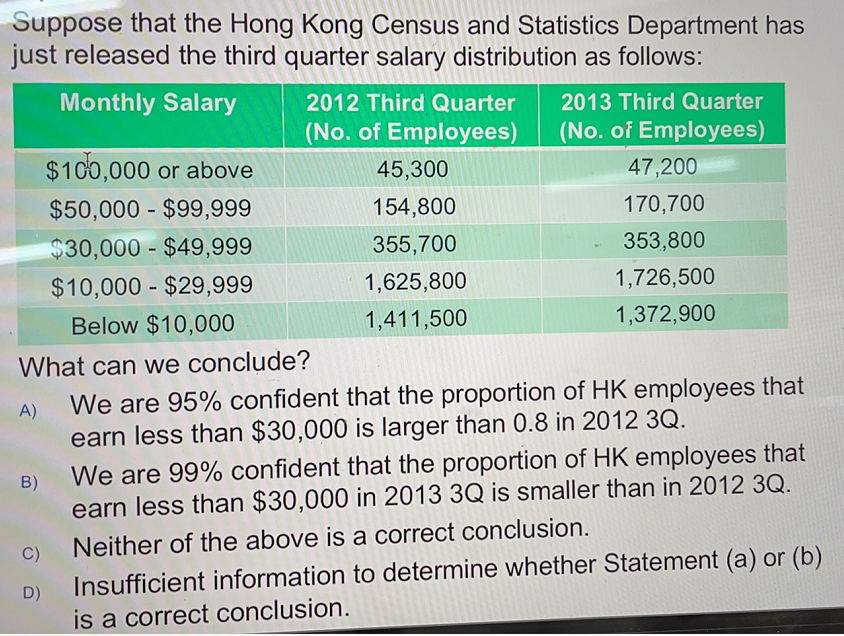 Suppose that the Hong Kong Census and Statistics Department has just released the third quarter salary distribution as follows:

| Monthly Salary | 2012 Third Quarter (No. of Employees) | 2013 Third Quarter (No. of Employees) |
|---|---|---|
| \$100,000 or above | 45,300 | 47,200 |
| \$50,000 - \$99,999 | 154,800 | 170,700 |
| \$30,000 - \$49,999 | 355,700 | 353,800 |
| \$10,000 - \$29,999 | 1,625,800 | 1,726,500 |
| Below \$10,000 | 1,411,500 | 1,372,900 |

What can we conclude?

A) We are 95% confident that the proportion of HK employees that earn less than \$30,000 is larger than 0.8 in 2012 3Q.

B) We are 99% confident that the proportion of HK employees that earn less than \$30,000 in 2013 3Q is smaller than in 2012 3Q.

C) Neither of the above is a correct conclusion.

D) Insufficient information to determine whether Statement (a) or (b) is a correct conclusion.